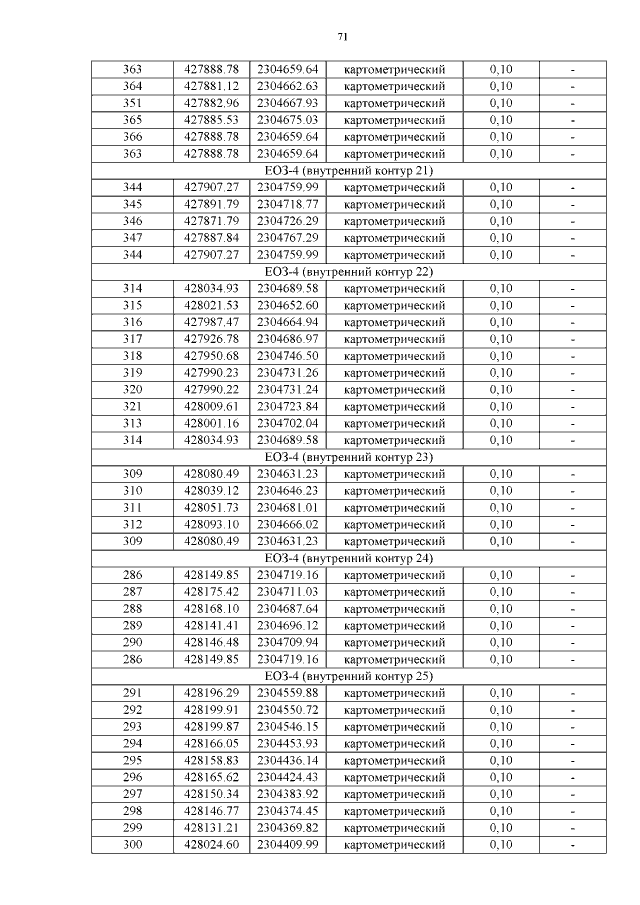 71

| 363 | 427888.78 | 2304659.64 | картометрический | 0,10 | - |
|---|---|---|---|---|---|
| 364 | 427881.12 | 2304662.63 | картометрический | 0,10 | - |
| 351 | 427882.96 | 2304667.93 | картометрический | 0,10 | - |
| 365 | 427885.53 | 2304675.03 | картометрический | 0,10 | - |
| 366 | 427888.78 | 2304659.64 | картометрический | 0,10 | - |
| 363 | 427888.78 | 2304659.64 | картометрический | 0,10 | - |
| ЕОЗ-4 (внутренний контур 21) | | | | | |
| 344 | 427907.27 | 2304759.99 | картометрический | 0,10 | - |
| 345 | 427891.79 | 2304718.77 | картометрический | 0,10 | - |
| 346 | 427871.79 | 2304726.29 | картометрический | 0,10 | - |
| 347 | 427887.84 | 2304767.29 | картометрический | 0,10 | - |
| 344 | 427907.27 | 2304759.99 | картометрический | 0,10 | - |
| ЕОЗ-4 (внутренний контур 22) | | | | | |
| 314 | 428034.93 | 2304689.58 | картометрический | 0,10 | - |
| 315 | 428021.53 | 2304652.60 | картометрический | 0,10 | - |
| 316 | 427987.47 | 2304664.94 | картометрический | 0,10 | - |
| 317 | 427926.78 | 2304686.97 | картометрический | 0,10 | - |
| 318 | 427950.68 | 2304746.50 | картометрический | 0,10 | - |
| 319 | 427990.23 | 2304731.26 | картометрический | 0,10 | - |
| 320 | 427990.22 | 2304731.24 | картометрический | 0,10 | - |
| 321 | 428009.61 | 2304723.84 | картометрический | 0,10 | - |
| 313 | 428001.16 | 2304702.04 | картометрический | 0,10 | - |
| 314 | 428034.93 | 2304689.58 | картометрический | 0,10 | - |
| ЕОЗ-4 (внутренний контур 23) | | | | | |
| 309 | 428080.49 | 2304631.23 | картометрический | 0,10 | - |
| 310 | 428039.12 | 2304646.23 | картометрический | 0,10 | - |
| 311 | 428051.73 | 2304681.01 | картометрический | 0,10 | - |
| 312 | 428093.10 | 2304666.02 | картометрический | 0,10 | - |
| 309 | 428080.49 | 2304631.23 | картометрический | 0,10 | - |
| ЕОЗ-4 (внутренний контур 24) | | | | | |
| 286 | 428149.85 | 2304719.16 | картометрический | 0,10 | - |
| 287 | 428175.42 | 2304711.03 | картометрический | 0,10 | - |
| 288 | 428168.10 | 2304687.64 | картометрический | 0,10 | - |
| 289 | 428141.41 | 2304696.12 | картометрический | 0,10 | - |
| 290 | 428146.48 | 2304709.94 | картометрический | 0,10 | - |
| 286 | 428149.85 | 2304719.16 | картометрический | 0,10 | - |
| ЕОЗ-4 (внутренний контур 25) | | | | | |
| 291 | 428196.29 | 2304559.88 | картометрический | 0,10 | - |
| 292 | 428199.91 | 2304550.72 | картометрический | 0,10 | - |
| 293 | 428199.87 | 2304546.15 | картометрический | 0,10 | - |
| 294 | 428166.05 | 2304453.93 | картометрический | 0,10 | - |
| 295 | 428158.83 | 2304436.14 | картометрический | 0,10 | - |
| 296 | 428165.62 | 2304424.43 | картометрический | 0,10 | - |
| 297 | 428150.34 | 2304383.92 | картометрический | 0,10 | - |
| 298 | 428146.77 | 2304374.45 | картометрический | 0,10 | - |
| 299 | 428131.21 | 2304369.82 | картометрический | 0,10 | - |
| 300 | 428024.60 | 2304409.99 | картометрический | 0,10 | - |